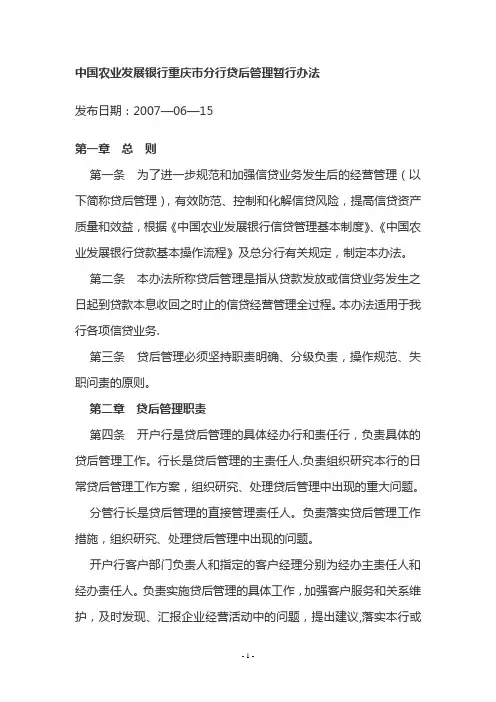 中国农业发展银行重庆市分行贷后管理暂行办法

发布日期：2007—06—15

第一章　总　则

第一条　为了进一步规范和加强信贷业务发生后的经营管理（以下简称贷后管理），有效防范、控制和化解信贷风险，提高信贷资产质量和效益，根据《中国农业发展银行信贷管理基本制度》、《中国农业发展银行贷款基本操作流程》及总分行有关规定，制定本办法。

第二条　本办法所称贷后管理是指从贷款发放或信贷业务发生之日起到贷款本息收回之时止的信贷经营管理全过程。本办法适用于我行各项信贷业务.

第三条　贷后管理必须坚持职责明确、分级负责，操作规范、失职问责的原则。

第二章　贷后管理职责

第四条　开户行是贷后管理的具体经办行和责任行，负责具体的贷后管理工作。行长是贷后管理的主责任人.负责组织研究本行的日常贷后管理工作方案，组织研究、处理贷后管理中出现的重大问题。

分管行长是贷后管理的直接管理责任人。负责落实贷后管理工作措施，组织研究、处理贷后管理中出现的问题。

开户行客户部门负责人和指定的客户经理分别为经办主责任人和经办责任人。负责实施贷后管理的具体工作，加强客户服务和关系维护，及时发现、汇报企业经营活动中的问题，提出建议,落实本行或

- 1 -